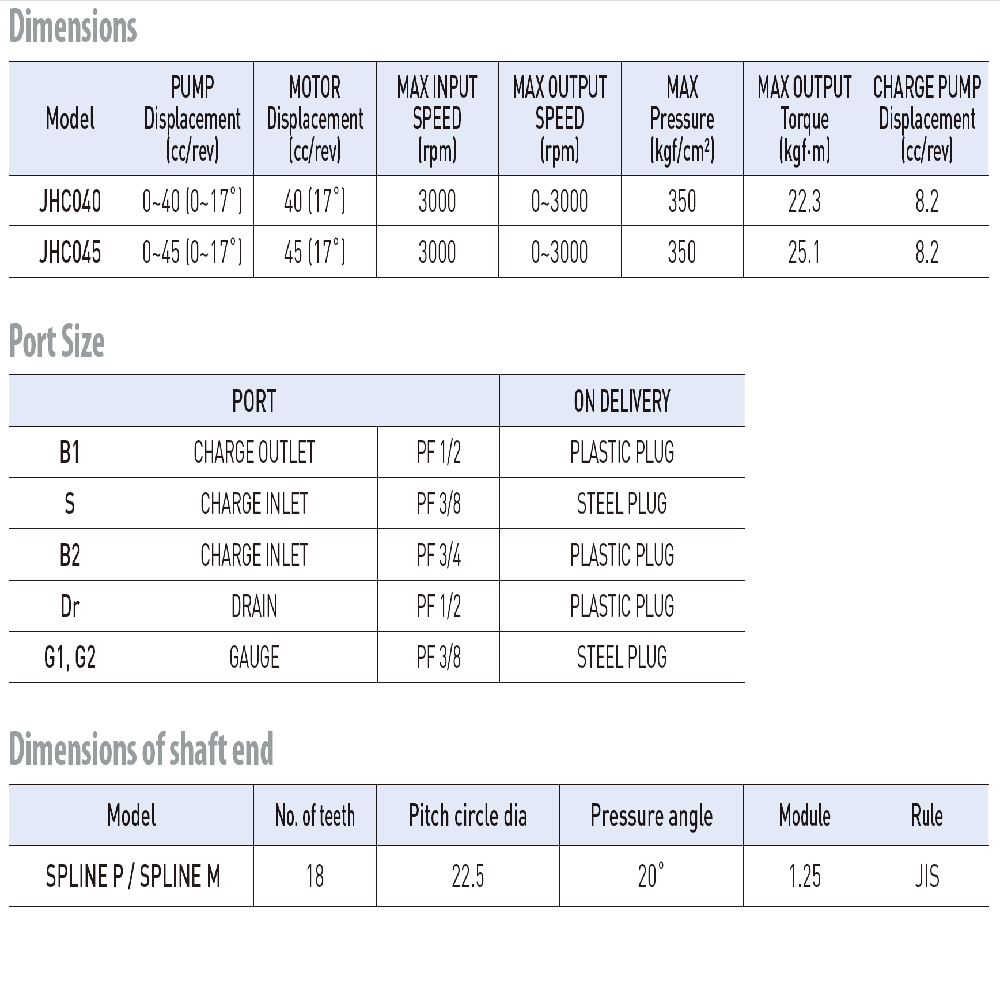 Dimensions

| Model | PUMP Displacement (cc/rev) | MOTOR Displacement (cc/rev) | MAX INPUT SPEED (rpm) | MAX OUTPUT SPEED (rpm) | MAX Pressure (kgf/cm²) | MAX OUTPUT Torque (kgf·m) | CHARGE PUMP Displacement (cc/rev) |
|---|---|---|---|---|---|---|---|
| JHC040 | 0~40 (0~17°) | 40 (17°) | 3000 | 0~3000 | 350 | 22.3 | 8.2 |
| JHC045 | 0~45 (0~17°) | 45 (17°) | 3000 | 0~3000 | 350 | 25.1 | 8.2 |

Port Size

| PORT | | | ON DELIVERY |
|---|---|---|---|
| B1 | CHARGE OUTLET | PF 1/2 | PLASTIC PLUG |
| S | CHARGE INLET | PF 3/8 | STEEL PLUG |
| B2 | CHARGE INLET | PF 3/4 | PLASTIC PLUG |
| Dr | DRAIN | PF 1/2 | PLASTIC PLUG |
| G1, G2 | GAUGE | PF 3/8 | STEEL PLUG |

Dimensions of shaft end

| Model | No. of teeth | Pitch circle dia | Pressure angle | Module | Rule |
|---|---|---|---|---|---|
| SPLINE P / SPLINE M | 18 | 22.5 | 20° | 1.25 | JIS |